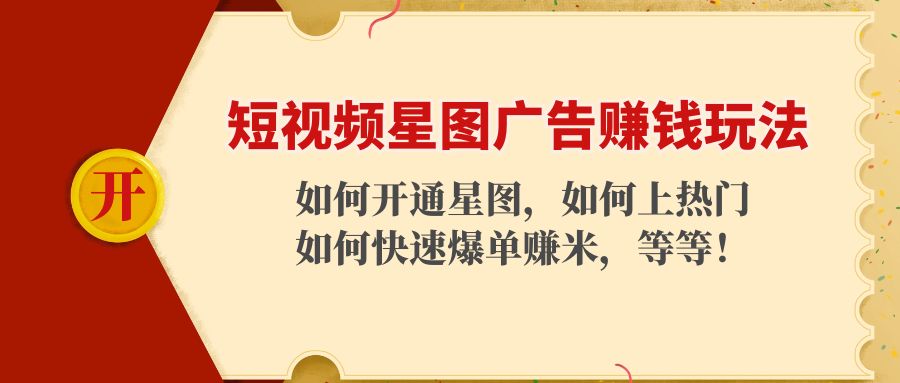 开

短视频星图广告赚钱玩法

如何开通星图，如何上热门
如何快速爆单赚米，等等！